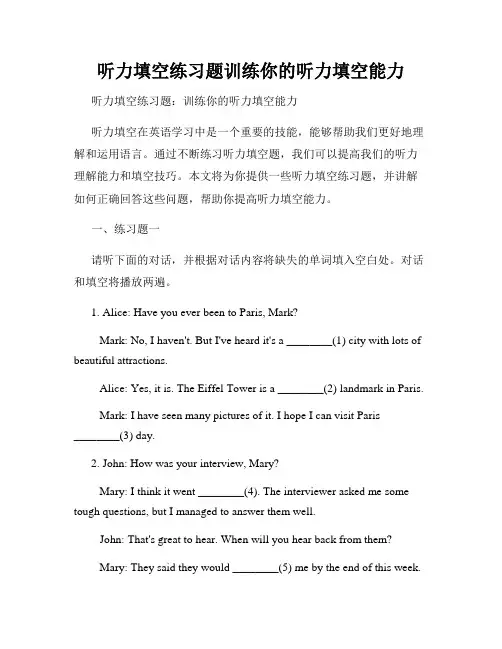 听力填空练习题训练你的听力填空能力

听力填空练习题：训练你的听力填空能力

听力填空在英语学习中是一个重要的技能，能够帮助我们更好地理解和运用语言。通过不断练习听力填空题，我们可以提高我们的听力理解能力和填空技巧。本文将为你提供一些听力填空练习题，并讲解如何正确回答这些问题，帮助你提高听力填空能力。

一、练习题一

请听下面的对话，并根据对话内容将缺失的单词填入空白处。对话和填空将播放两遍。

1. Alice: Have you ever been to Paris, Mark?

Mark: No, I haven't. But I've heard it's a ________(1) city with lots of beautiful attractions.

Alice: Yes, it is. The Eiffel Tower is a ________(2) landmark in Paris.

Mark: I have seen many pictures of it. I hope I can visit Paris ________(3) day.

2. John: How was your interview, Mary?

Mary: I think it went ________(4). The interviewer asked me some tough questions, but I managed to answer them well.

John: That's great to hear. When will you hear back from them?

Mary: They said they would ________(5) me by the end of this week.